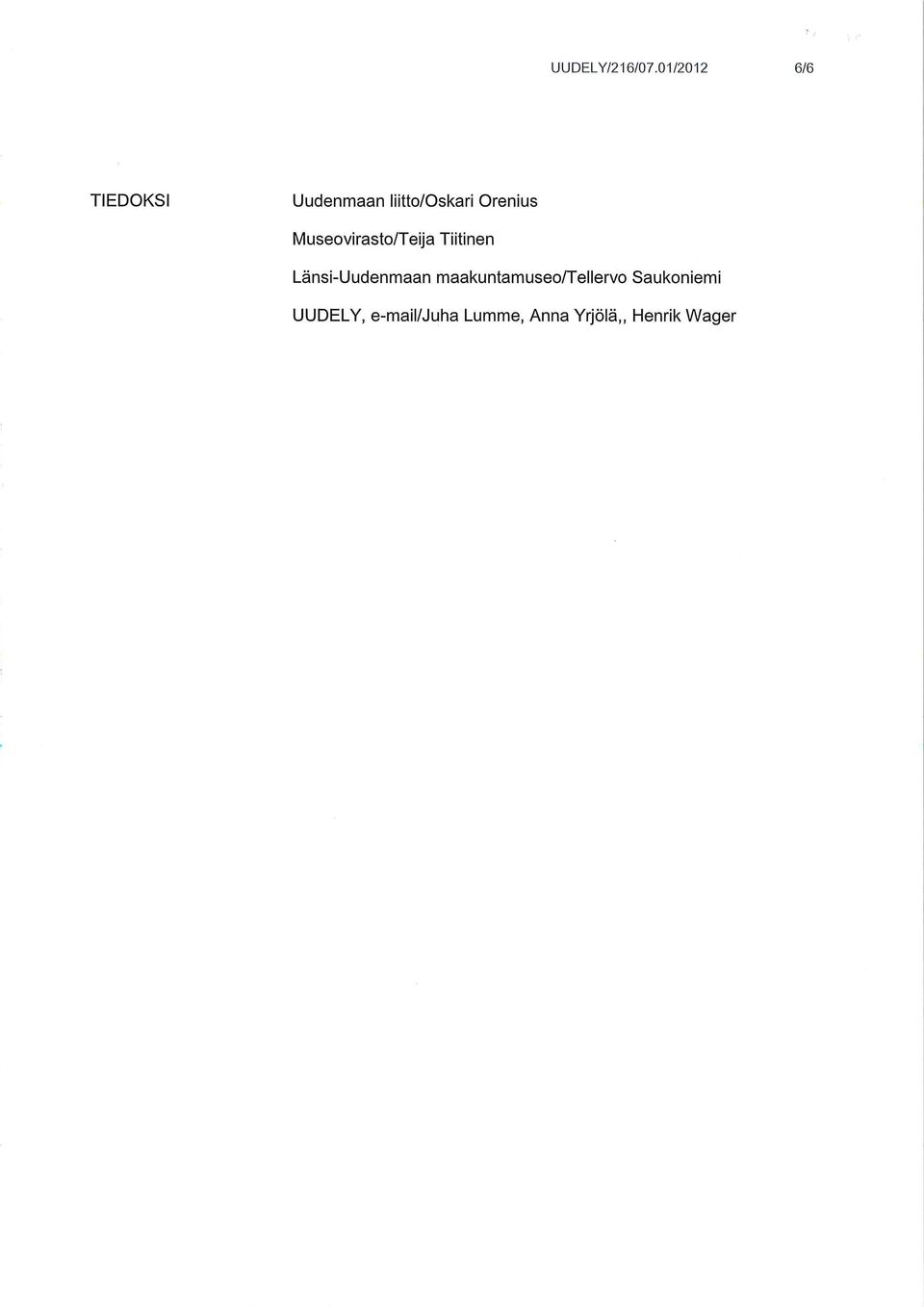 UUDELY/216/07.01/2012 6/6

TIEDOKSI

Uudenmaan liitto/Oskari Orenius

Museovirasto/Teija Tiitinen

Länsi-Uudenmaan maakuntamuseo/Tellervo Saukoniemi

UUDELY, e-mail/Juha Lumme, Anna Yrjölä,, Henrik Wager